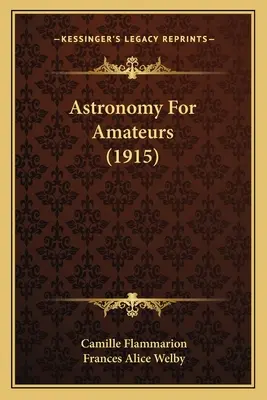 —KESSINGER'S LEGACY REPRINTS—

Astronomy For Amateurs (1915)

Camille Flammarion
Frances Alice Welby